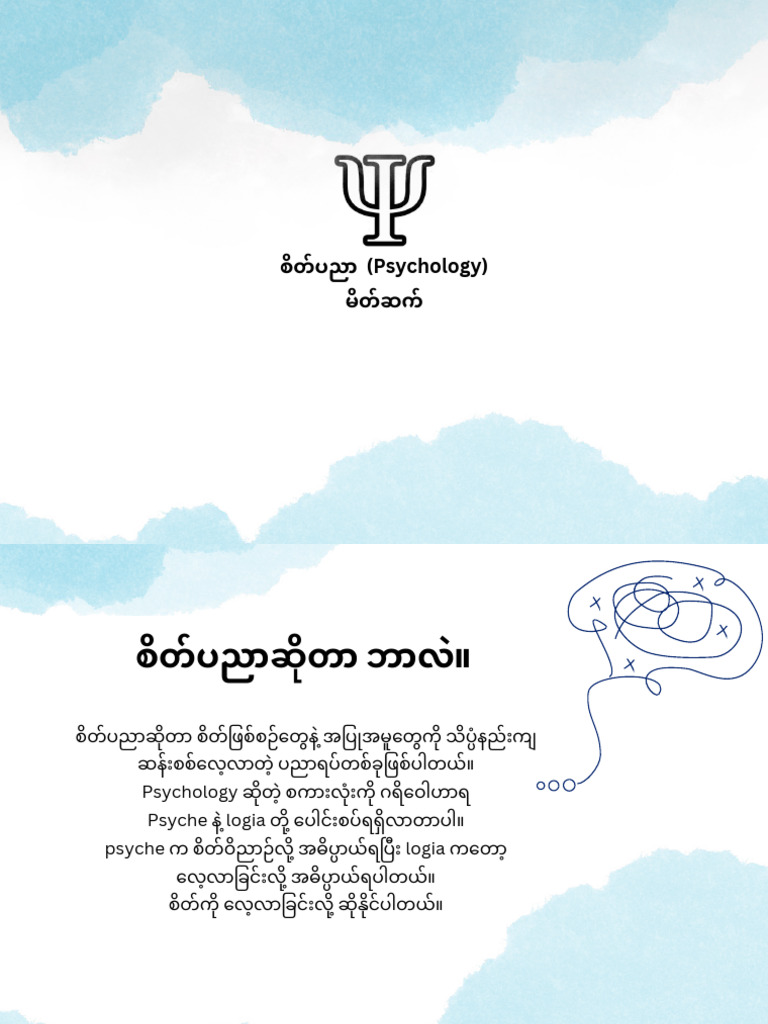 စိတ်ပညာ (Psychology)
မိတ်ဆက်

စိတ်ပညာဆိုတာ ဘာလဲ။

စိတ်ပညာဆိုတာ စိတ်ဖြစ်စဉ်တွေနဲ့ အပြုအမူတွေကို သိပ္ပံနည်းကျ ဆန်းစစ်လေ့လာတဲ့ ပညာရပ်တစ်ခုဖြစ်ပါတယ်။
Psychology ဆိုတဲ့ စကားလုံးကို ဂရိဝေါဟာရ
Psyche နဲ့ logia တို့ ပေါင်းစပ်ရရှိလာတာပါ။
psyche က စိတ်ဝိညာဉ်လို့ အဓိပ္ပာယ်ရပြီး logia ကတော့ လေ့လာခြင်းလို့ အဓိပ္ပာယ်ရပါတယ်။
စိတ်ကို လေ့လာခြင်းလို့ ဆိုနိုင်ပါတယ်။